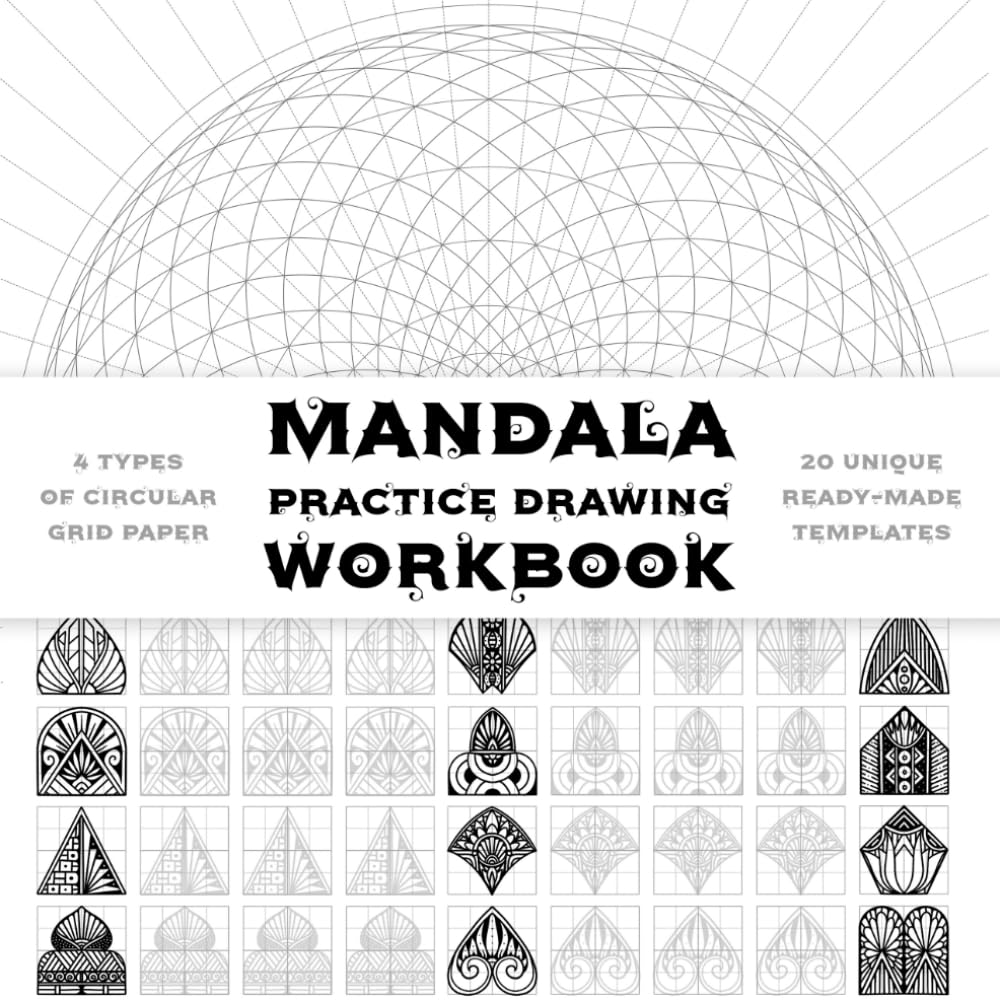 4 TYPES OF CIRCULAR GRID PAPER

MANDALA
PRACTICE DRAWING
WORKBOOK

20 UNIQUE READY-MADE TEMPLATES